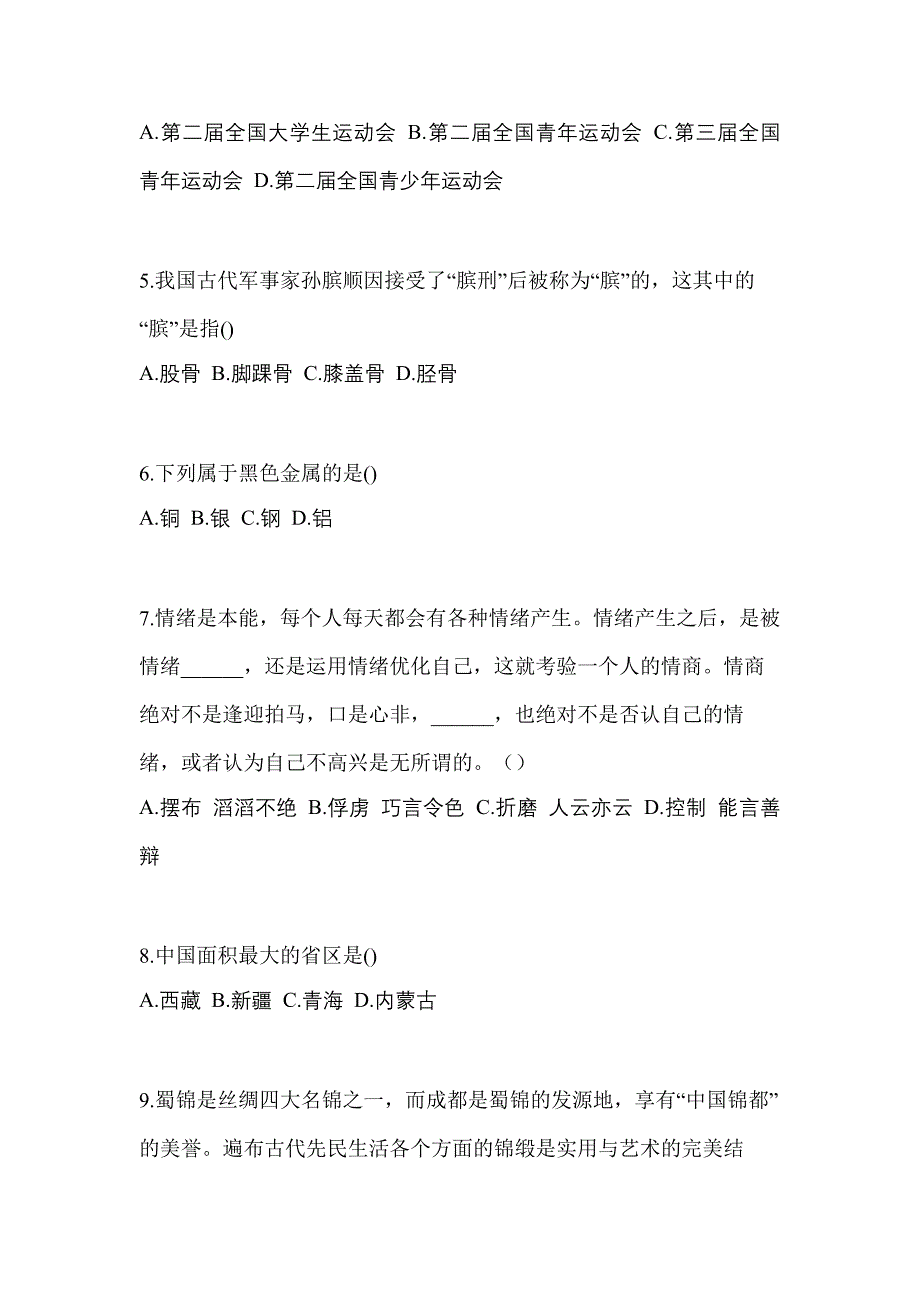 A.第二届全国大学生运动会 B.第二届全国青年运动会 C.第三届全国青年运动会 D.第二届全国青少年运动会

5.我国古代军事家孙膑顺因接受了“膑刑”后被称为“膑”的，这其中的“膑”是指()

A.股骨 B.脚踝骨 C.膝盖骨 D.胫骨

6.下列属于黑色金属的是()

A.铜 B.银 C.钢 D.铝

7.情绪是本能，每个人每天都会有各种情绪产生。情绪产生之后，是被情绪______，还是运用情绪优化自己，这就考验一个人的情商。情商绝对不是逢迎拍马，口是心非，______，也绝对不是否认自己的情绪，或者认为自己不高兴是无所谓的。（）

A.摆布 滔滔不绝 B.俘虏 巧言令色 C.折磨 人云亦云 D.控制 能言善辩

8.中国面积最大的省区是()

A.西藏 B.新疆 C.青海 D.内蒙古

9.蜀锦是丝绸四大名锦之一，而成都是蜀锦的发源地，享有“中国锦都”的美誉。遍布古代先民生活各个方面的锦缎是实用与艺术的完美结